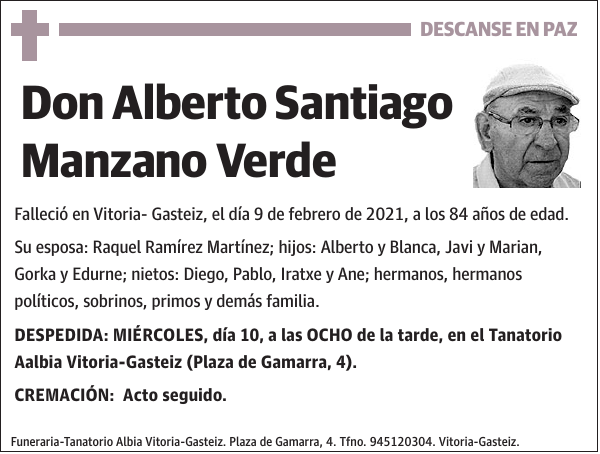 DESCANSE EN PAZ

Don Alberto Santiago Manzano Verde

Falleció en Vitoria- Gasteiz, el día 9 de febrero de 2021, a los 84 años de edad.

Su esposa: Raquel Ramírez Martínez; hijos: Alberto y Blanca, Javi y Marian, Gorka y Edurne; nietos: Diego, Pablo, Iratxe y Ane; hermanos, hermanos políticos, sobrinos, primos y demás familia.

DESPEDIDA: MIÉRCOLES, día 10, a las OCHO de la tarde, en el Tanatorio Aalbia Vitoria-Gasteiz (Plaza de Gamarra, 4).

CREMACIÓN: Acto seguido.

Funeraria-Tanatorio Albia Vitoria-Gasteiz. Plaza de Gamarra, 4. Tfno. 945120304. Vitoria-Gasteiz.